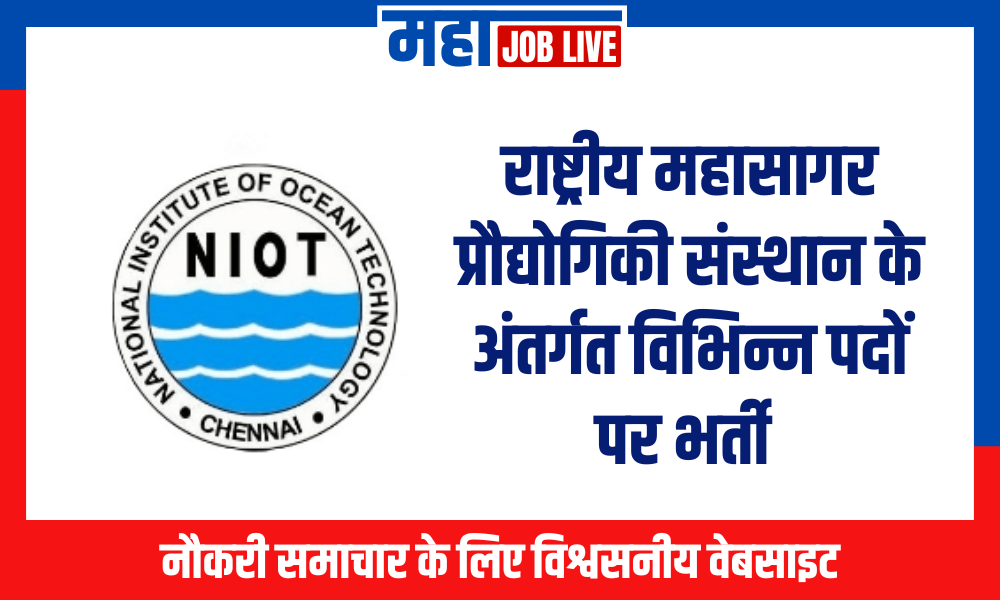 महा JOB LIVE

NATIONAL INSTITUTE OF OCEAN TECHNOLOGY
NIOT
CHENNAI

राष्ट्रीय महासागर प्रौद्योगिकी संस्थान के अंतर्गत विभिन्न पदों पर भर्ती

नौकरी समाचार के लिए विश्वसनीय वेबसाइट